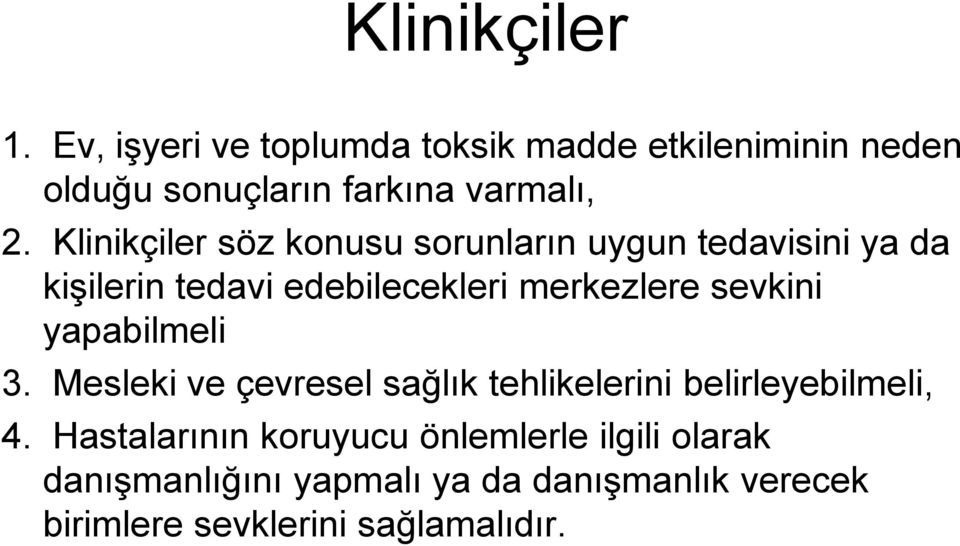 Klinikçiler

1. Ev, işyeri ve toplumda toksik madde etkileniminin neden olduğu sonuçların farkına varmalı,
2. Klinikçiler söz konusu sorunların uygun tedavisini ya da kişilerin tedavi edebilecekleri merkezlere sevkini yapabilmeli
3. Mesleki ve çevresel sağlık tehlikelerini belirleyebilmeli,
4. Hastalarının koruyucu önlemlerle ilgili olarak danışmanlığını yapmalı ya da danışmanlık verecek birimlere sevklerini sağlamalıdır.